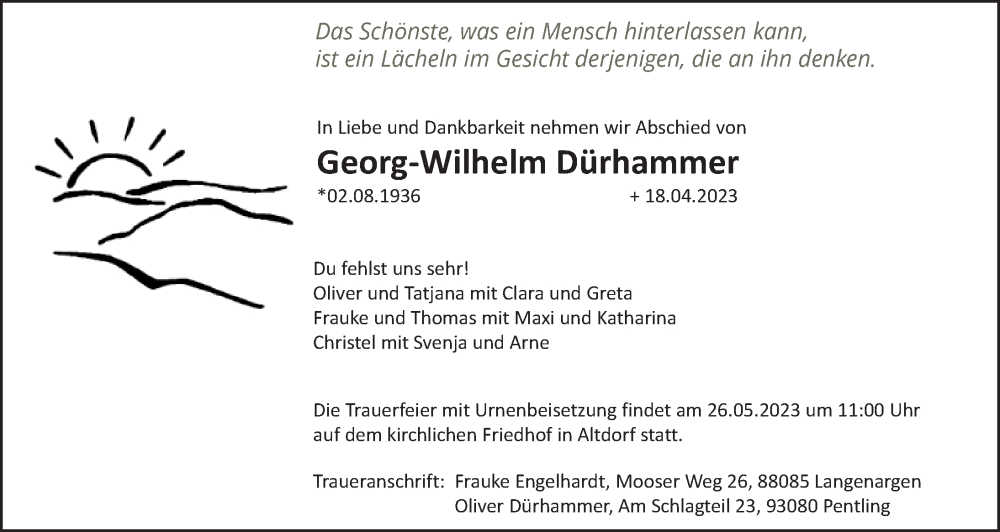 Das Schönste, was ein Mensch hinterlassen kann, ist ein Lächeln im Gesicht derjenigen, die an ihn denken.

In Liebe und Dankbarkeit nehmen wir Abschied von

Georg-Wilhelm Dürhammer

*02.08.1936 + 18.04.2023

Du fehlst uns sehr!
Oliver und Tatjana mit Clara und Greta
Frauke und Thomas mit Maxi und Katharina
Christel mit Svenja und Arne

Die Trauerfeier mit Urnenbeisetzung findet am 26.05.2023 um 11:00 Uhr auf dem kirchlichen Friedhof in Altdorf statt.

Traueranschrift: Frauke Engelhardt, Mooser Weg 26, 88085 Langenargen
Oliver Dürhammer, Am Schlagteil 23, 93080 Pentling